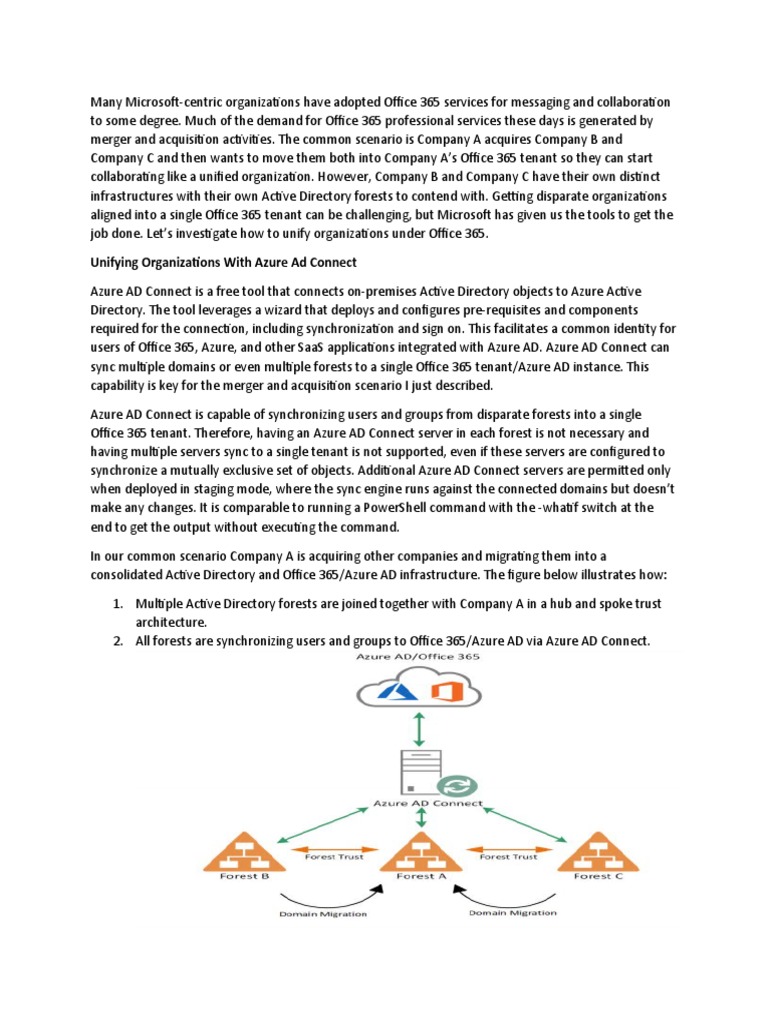 Many Microsoft-centric organizations have adopted Office 365 services for messaging and collaboration to some degree. Much of the demand for Office 365 professional services these days is generated by merger and acquisition activities. The common scenario is Company A acquires Company B and Company C and then wants to move them both into Company A's Office 365 tenant so they can start collaborating like a unified organization. However, Company B and Company C have their own distinct infrastructures with their own Active Directory forests to contend with. Getting disparate organizations aligned into a single Office 365 tenant can be challenging, but Microsoft has given us the tools to get the job done. Let's investigate how to unify organizations under Office 365.

Unifying Organizations With Azure Ad Connect

Azure AD Connect is a free tool that connects on-premises Active Directory objects to Azure Active Directory. The tool leverages a wizard that deploys and configures pre-requisites and components required for the connection, including synchronization and sign on. This facilitates a common identity for users of Office 365, Azure, and other SaaS applications integrated with Azure AD. Azure AD Connect can sync multiple domains or even multiple forests to a single Office 365 tenant/Azure AD instance. This capability is key for the merger and acquisition scenario I just described.

Azure AD Connect is capable of synchronizing users and groups from disparate forests into a single Office 365 tenant. Therefore, having an Azure AD Connect server in each forest is not necessary and having multiple servers sync to a single tenant is not supported, even if these servers are configured to synchronize a mutually exclusive set of objects. Additional Azure AD Connect servers are permitted only when deployed in staging mode, where the sync engine runs against the connected domains but doesn't make any changes. It is comparable to running a PowerShell command with the -whatif switch at the end to get the output without executing the command.

In our common scenario Company A is acquiring other companies and migrating them into a consolidated Active Directory and Office 365/Azure AD infrastructure. The figure below illustrates how:

1. Multiple Active Directory forests are joined together with Company A in a hub and spoke trust architecture.
2. All forests are synchronizing users and groups to Office 365/Azure AD via Azure AD Connect.

Azure AD/Office 365

Azure AD Connect

Forest Trust
Forest Trust
Forest B
Forest A
Forest C
Domain Migration
Domain Migration